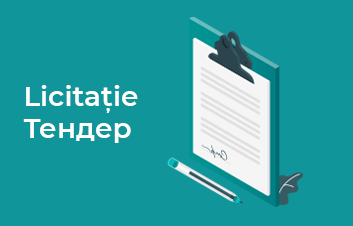 Licitație
Тендер